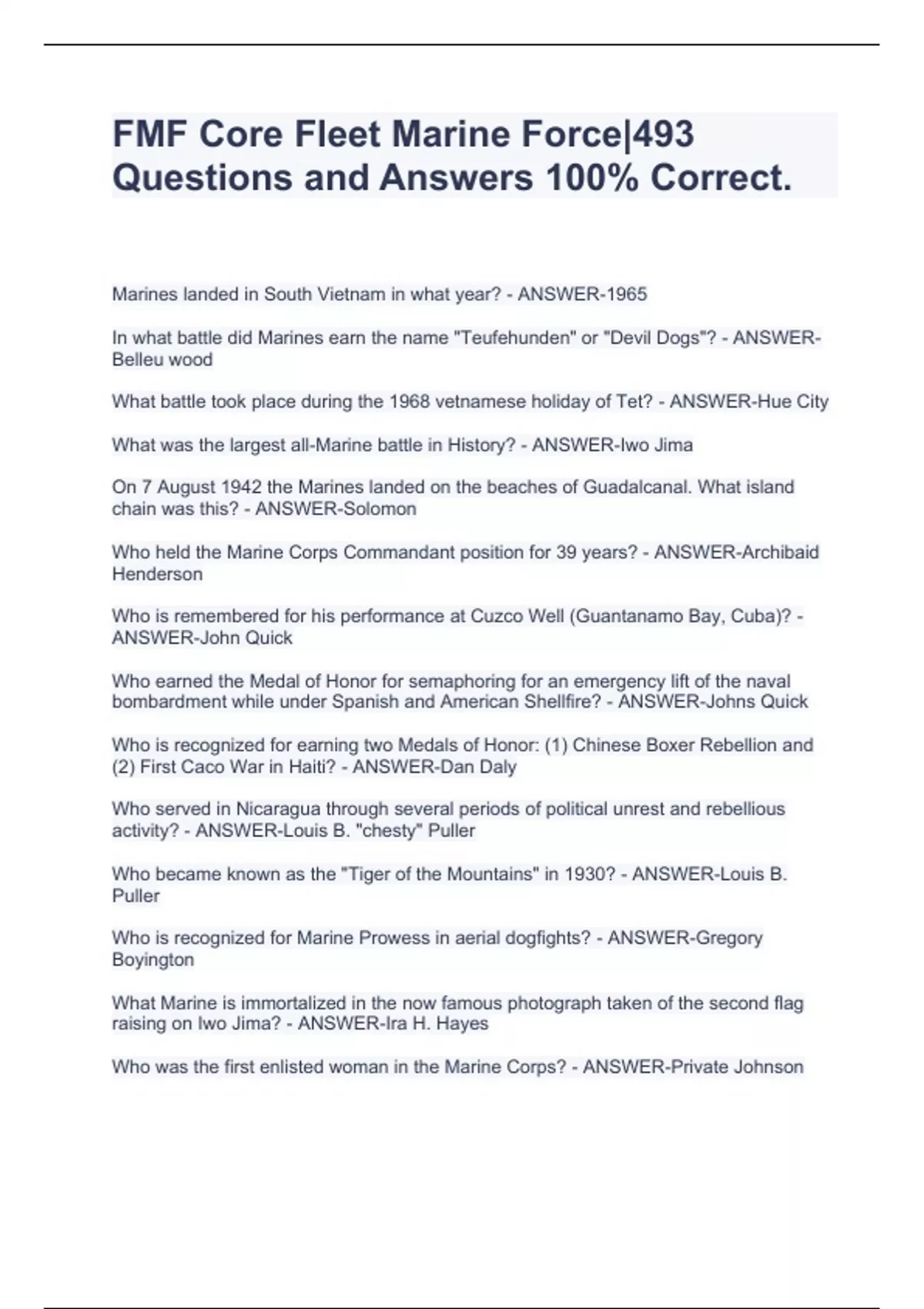 FMF Core Fleet Marine Force|493 Questions and Answers 100% Correct.

Marines landed in South Vietnam in what year? - ANSWER-1965

In what battle did Marines earn the name "Teufehunden" or "Devil Dogs"? - ANSWER-Belleu wood

What battle took place during the 1968 vetnamese holiday of Tet? - ANSWER-Hue City

What was the largest all-Marine battle in History? - ANSWER-Iwo Jima

On 7 August 1942 the Marines landed on the beaches of Guadalcanal. What island chain was this? - ANSWER-Solomon

Who held the Marine Corps Commandant position for 39 years? - ANSWER-Archibaid Henderson

Who is remembered for his performance at Cuzco Well (Guantanamo Bay, Cuba)? - ANSWER-John Quick

Who earned the Medal of Honor for semaphoring for an emergency lift of the naval bombardment while under Spanish and American Shellfire? - ANSWER-Johns Quick

Who is recognized for earning two Medals of Honor: (1) Chinese Boxer Rebellion and (2) First Caco War in Haiti? - ANSWER-Dan Daly

Who served in Nicaragua through several periods of political unrest and rebellious activity? - ANSWER-Louis B. "chesty" Puller

Who became known as the "Tiger of the Mountains" in 1930? - ANSWER-Louis B. Puller

Who is recognized for Marine Prowess in aerial dogfights? - ANSWER-Gregory Boyington

What Marine is immortalized in the now famous photograph taken of the second flag raising on Iwo Jima? - ANSWER-Ira H. Hayes

Who was the first enlisted woman in the Marine Corps? - ANSWER-Private Johnson